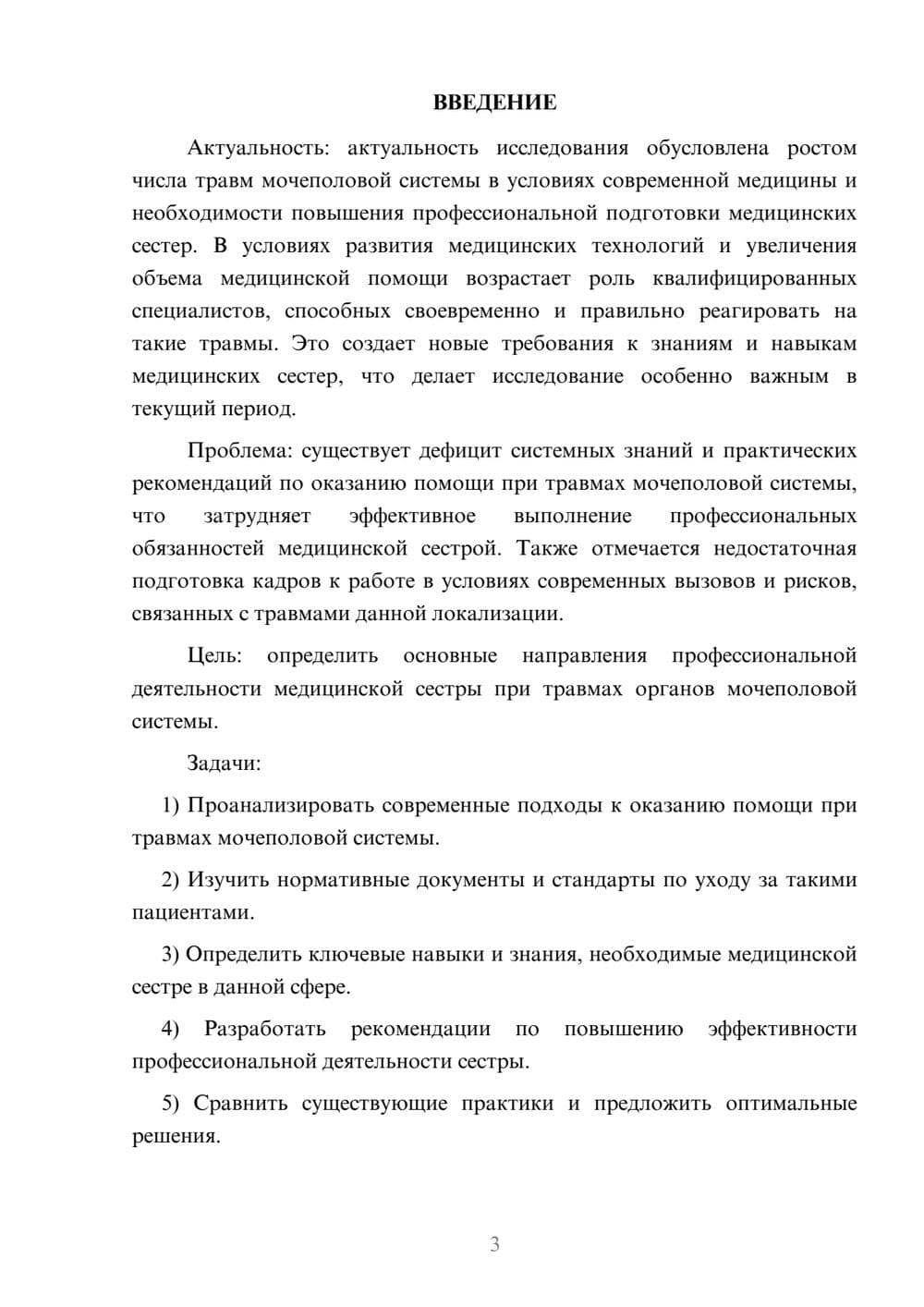 ВВЕДЕНИЕ

Актуальность: актуальность исследования обусловлена ростом числа травм мочеполовой системы в условиях современной медицины и необходимости повышения профессиональной подготовки медицинских сестер. В условиях развития медицинских технологий и увеличения объема медицинской помощи возрастает роль квалифицированных специалистов, способных своевременно и правильно реагировать на такие травмы. Это создает новые требования к знаниям и навыкам медицинских сестер, что делает исследование особенно важным в текущий период.

Проблема: существует дефицит системных знаний и практических рекомендаций по оказанию помощи при травмах мочеполовой системы, что затрудняет эффективное выполнение профессиональных обязанностей медицинской сестрой. Также отмечается недостаточная подготовка кадров к работе в условиях современных вызовов и рисков, связанных с травмами данной локализации.

Цель: определить основные направления профессиональной деятельности медицинской сестры при травмах органов мочеполовой системы.

Задачи:

1) Проанализировать современные подходы к оказанию помощи при травмах мочеполовой системы.

2) Изучить нормативные документы и стандарты по уходу за такими пациентами.

3) Определить ключевые навыки и знания, необходимые медицинской сестре в данной сфере.

4) Разработать рекомендации по повышению эффективности профессиональной деятельности сестры.

5) Сравнить существующие практики и предложить оптимальные решения.

3